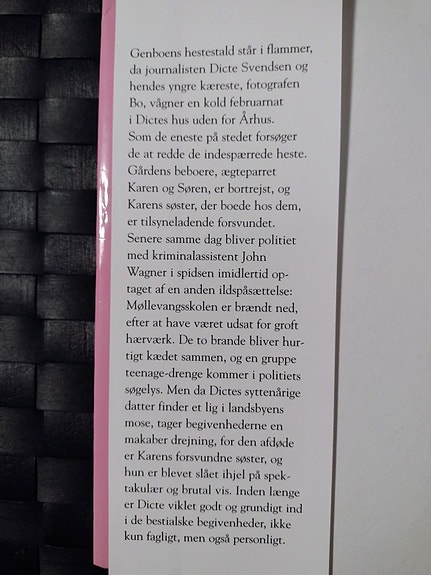 Genboens hestestald står i flammer, da journalisten Dicte Svendsen og hendes yngre kæreste, fotografen Bo, vågner en kold februarnat i Dictes hus uden for Århus. Som de eneste på stedet forsøger de at redde de indespærrede heste. Gårdens beboere, ægteparret Karen og Søren, er bortrejst, og Karens søster, der boede hos dem, er tilsyneladende forsvundet. Senere samme dag bliver politiet med kriminalassistent John Wagner i spidsen imidlertid optaget af en anden ildspåsættelse: Møllevangsskolen er brændt ned, efter at have været udsat for groft hærværk. De to brande bliver hurtigt kædet sammen, og en gruppe teenage-drenge kommer i politiets søgelys. Men da Dictes syttenårige datter finder et lig i landsbyens mose, tager begivenhederne en makaber drejning, for den afdøde er Karens forsvundne søster, og hun er blevet slået ihjel på spektakulær og brutal vis. Inden længe er Dicte viklet godt og grundigt ind i de bestialske begivenheder, ikke kun fagligt, men også personligt.